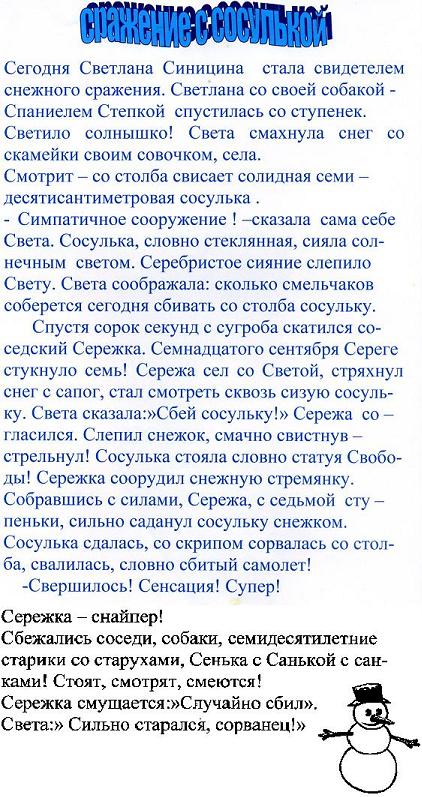 сражение с сосулькой

Сегодня Светлана Синицина стала свидетелем снежного сражения. Светлана со своей собакой - Спаниелем Степкой спустилась со ступенек. Светило солнышко! Света смахнула снег со скамейки своим совочком, села.
Смотрит – со столба свисает солидная семи – десятисантиметровая сосулька .
- Симпатичное сооружение ! –сказала сама себе Света. Сосулька, словно стеклянная, сияла солнечным светом. Серебристое сияние слепило Свету. Света соображала: сколько смельчаков соберется сегодня сбивать со столба сосульку.

Спустя сорок секунд с сугроба скатился соседский Сережка. Семнадцатого сентября Сереге стукнуло семь! Сережа сел со Светой, стряхнул снег с сапог, стал смотреть сквозь сизую сосульку. Света сказала:»Сбей сосульку!» Сережа со – гласился. Слепил снежок, смачно свистнув – стрельнул! Сосулька стояла словно статуя Свободы! Сережка соорудил снежную стремянку. Собравшись с силами, Сережа, с седьмой сту – пеньки, сильно саданул сосульку снежком. Сосулька сдалась, со скрипом сорвалась со столба, свалилась, словно сбитый самолет!
-Свершилось! Сенсация! Супер!

Сережка – снайпер!
Сбежались соседи, собаки, семидесятилетние старики со старухами, Сенька с Санькой с санками! Стоят, смотрят, смеются!
Сережка смущается:»Случайно сбил».
Света:» Сильно старался, сорванец!»